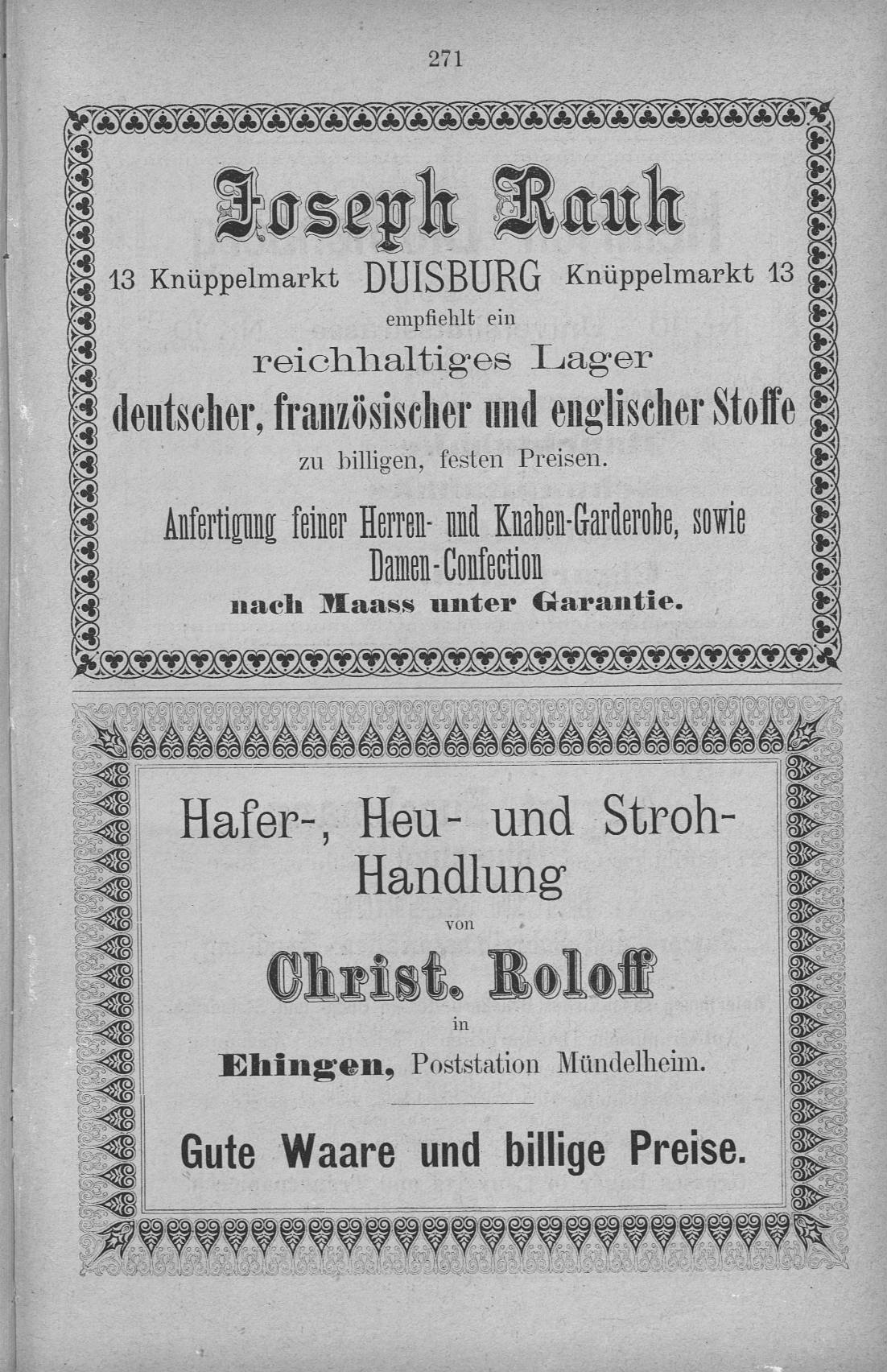 271

Joseph Rauh

13 Knüppelmarkt DUISBURG Knüppelmarkt 13

empfiehlt ein

reichhaltiges Lager

deutscher, französischer und englischer Stoffe

zu billigen, festen Preisen.

Anfertigung feiner Herren- und Knaben-Garderobe, sowie Damen-Confection

nach Maass unter Garantie.

Hafer-, Heu- und Stroh-Handlung

von

Christ. Roloff

in

Ehingen, Poststation Mündelheim.

Gute Waare und billige Preise.